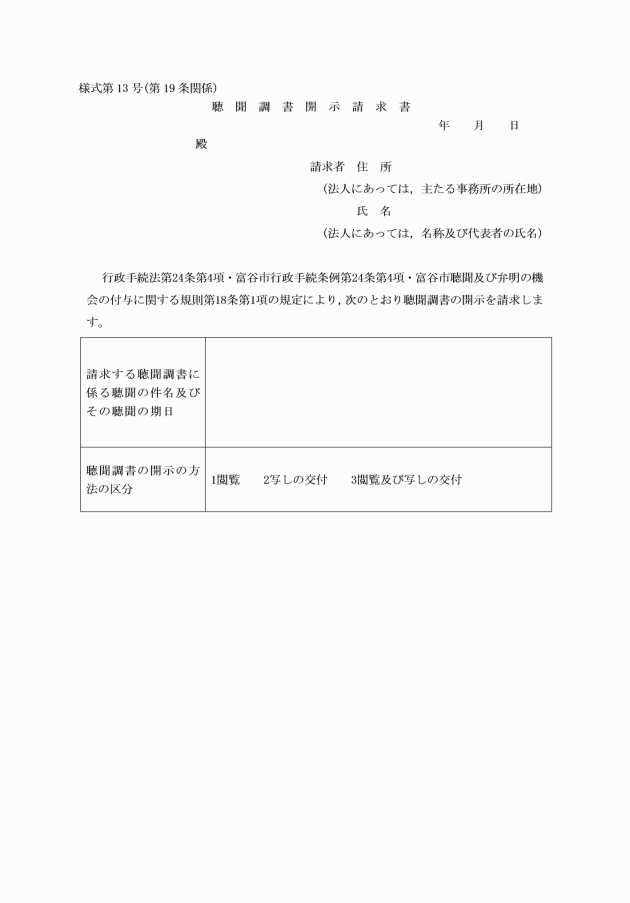 様式第13号(第19条関係)

聴 聞 調 書 開 示 請 求 書

年　月　日

殿

請求者 住 所
(法人にあっては，主たる事務所の所在地)
氏 名
(法人にあっては，名称及び代表者の氏名)

行政手続法第24条第4項・富谷市行政手続条例第24条第4項・富谷市聴聞及び弁明の機会の付与に関する規則第18条第1項の規定により，次のとおり聴聞調書の開示を請求します。

| 請求する聴聞調書に係る聴聞の件名及びその聴聞の期日 | |
|---|---|
| 聴聞調書の開示の方法の区分 | 1閲覧　2写しの交付　3閲覧及び写しの交付 |